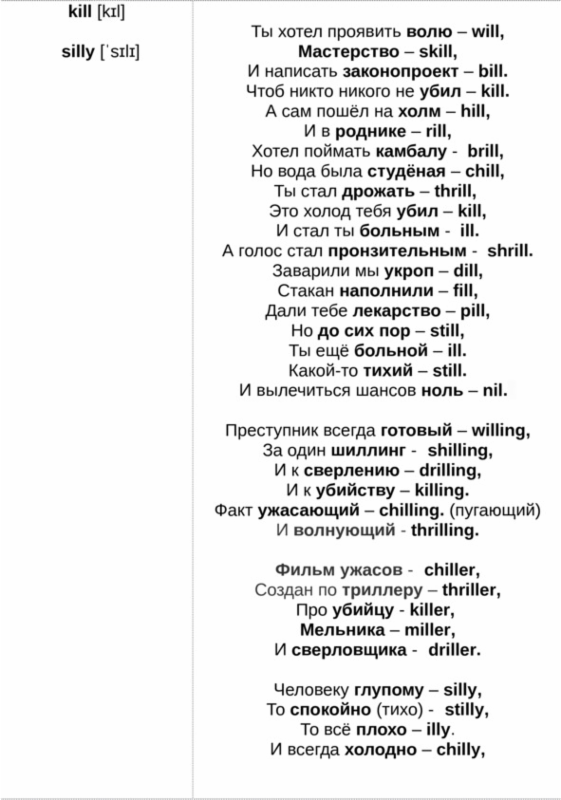 kill [kɪl]

silly [ˈsɪlɪ]

Ты хотел проявить волю – will,
Мастерство – skill,
И написать законопроект – bill.
Чтоб никто никого не убил – kill.
А сам пошёл на холм – hill,
И в роднике – rill,
Хотел поймать камбалу - brill,
Но вода была студёная – chill,
Ты стал дрожать – thrill,
Это холод тебя убил – kill,
И стал ты больным - ill.
А голос стал пронзительным - shrill.
Заварили мы укроп – dill,
Стакан наполнили – fill,
Дали тебе лекарство – pill,
Но до сих пор – still,
Ты ещё больной – ill.
Какой-то тихий – still.
И вылечиться шансов ноль – nil.

Преступник всегда готовый – willing,
За один шиллинг - shilling,
И к сверлению – drilling,
И к убийству – killing.
Факт ужасающий – chilling. (пугающий)
И волнующий - thrilling.

Фильм ужасов - chiller,
Создан по триллеру – thriller,
Про убийцу - killer,
Мельника – miller,
И сверловщика - driller.

Человеку глупому – silly,
То спокойно (тихо) - stilly,
То всё плохо – illy.
И всегда холодно – chilly,